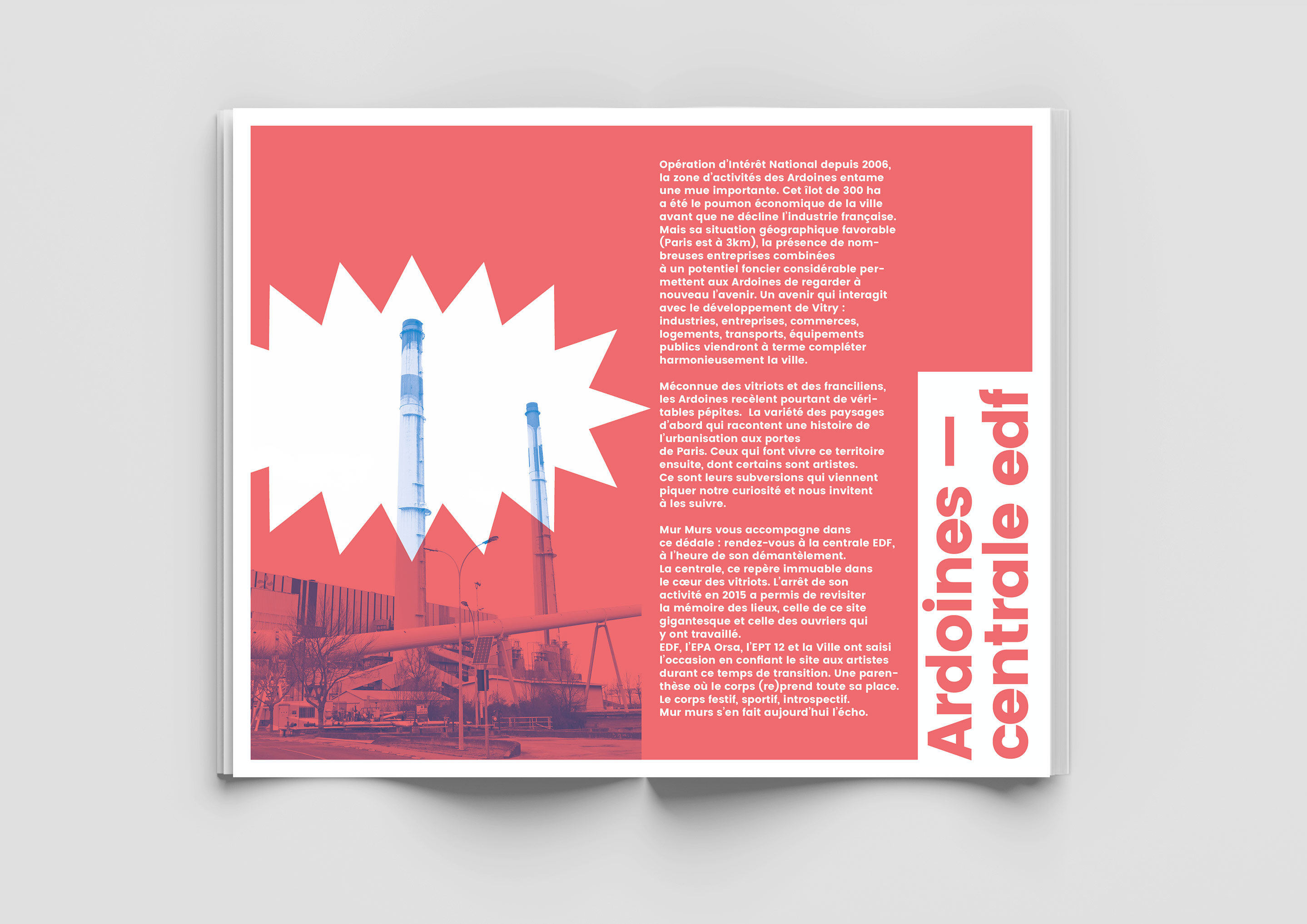 Opération d'Intérêt National depuis 2006, la zone d'activités des Ardoines entame une mue importante. Cet îlot de 300 ha a été le poumon économique de la ville avant que ne décline l'industrie française. Mais sa situation géographique favorable (Paris est à 3km), la présence de nombreuses entreprises combinées à un potentiel foncier considérable permettent aux Ardoines de regarder à nouveau l'avenir. Un avenir qui interagit avec le développement de Vitry : industries, entreprises, commerces, logements, transports, équipements publics viendront à terme compléter harmonieusement la ville.

Méconnue des vitriots et des franciliens, les Ardoines recèlent pourtant de véritables pépites. La variété des paysages d'abord qui racontent une histoire de l'urbanisation aux portes de Paris. Ceux qui font vivre ce territoire ensuite, dont certains sont artistes. Ce sont leurs subversions qui viennent piquer notre curiosité et nous invitent à les suivre.

Mur Murs vous accompagne dans ce dédale : rendez-vous à la centrale EDF, à l'heure de son démantèlement. La centrale, ce repère immuable dans le cœur des vitriots. L'arrêt de son activité en 2015 a permis de revisiter la mémoire des lieux, celle de ce site gigantesque et celle des ouvriers qui y ont travaillé.
EDF, l'EPA Orsa, l'EPT 12 et la Ville ont saisi l'occasion en confiant le site aux artistes durant ce temps de transition. Une parenthèse où le corps (re)prend toute sa place. Le corps festif, sportif, introspectif. Mur murs s'en fait aujourd'hui l'écho.

Ardoines — centrale edf